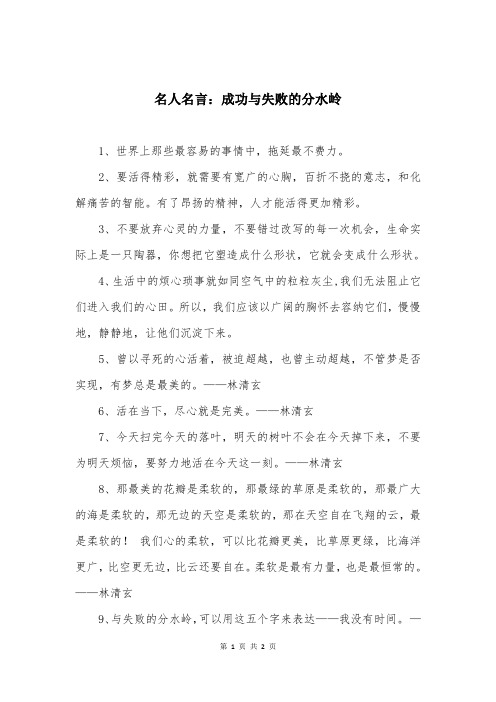 名人名言：成功与失败的分水岭

1、世界上那些最容易的事情中，拖延最不费力。

2、要活得精彩，就需要有宽广的心胸，百折不挠的意志，和化解痛苦的智能。有了昂扬的精神，人才能活得更加精彩。

3、不要放弃心灵的力量，不要错过改写的每一次机会，生命实际上是一只陶器，你想把它塑造成什么形状，它就会变成什么形状。

4、生活中的烦心琐事就如同空气中的粒粒灰尘,我们无法阻止它们进入我们的心田。所以，我们应该以广阔的胸怀去容纳它们，慢慢地，静静地，让他们沉淀下来。

5、曾以寻死的心活着，被迫超越，也曾主动超越，不管梦是否实现，有梦总是最美的。——林清玄

6、活在当下，尽心就是完美。——林清玄

7、今天扫完今天的落叶，明天的树叶不会在今天掉下来，不要为明天烦恼，要努力地活在今天这一刻。——林清玄

8、那最美的花瓣是柔软的，那最绿的草原是柔软的，那最广大的海是柔软的，那无边的天空是柔软的，那在天空自在飞翔的云，最是柔软的！ 我们心的柔软，可以比花瓣更美，比草原更绿，比海洋更广，比空更无边，比云还要自在。柔软是最有力量，也是最恒常的。——林清玄

9、与失败的分水岭，可以用这五个字来表达——我没有时间。—

第 1 页 共 2 页